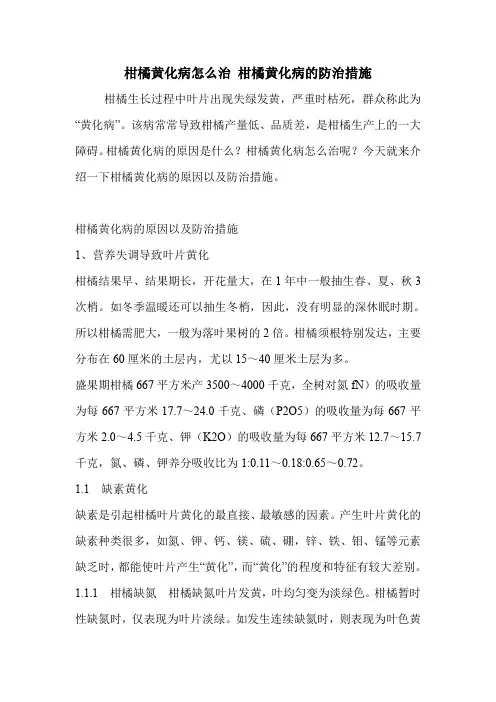 柑橘黄化病怎么治 柑橘黄化病的防治措施

柑橘生长过程中叶片出现失绿发黄，严重时枯死，群众称此为“黄化病”。该病常常导致柑橘产量低、品质差，是柑橘生产上的一大障碍。柑橘黄化病的原因是什么？柑橘黄化病怎么治呢？今天就来介绍一下柑橘黄化病的原因以及防治措施。

柑橘黄化病的原因以及防治措施

1、营养失调导致叶片黄化

柑橘结果早、结果期长，开花量大，在1年中一般抽生春、夏、秋3次梢。如冬季温暖还可以抽生冬梢，因此，没有明显的深休眠时期。所以柑橘需肥大，一般为落叶果树的2倍。柑橘须根特别发达，主要分布在60厘米的土层内，尤以15～40厘米土层为多。

盛果期柑橘667平方米产3500～4000千克，全树对氮fN）的吸收量为每667平方米17.7～24.0千克、磷（P2O5）的吸收量为每667平方米2.0～4.5千克、钾（K2O）的吸收量为每667平方米12.7～15.7千克，氮、磷、钾养分吸收比为1:0.11～0.18:0.65～0.72。

1.1 缺素黄化

缺素是引起柑橘叶片黄化的最直接、最敏感的因素。产生叶片黄化的缺素种类很多，如氮、钾、钙、镁、硫、硼，锌、铁、钼、锰等元素缺乏时，都能使叶片产生“黄化”，而“黄化”的程度和特征有较大差别。

1.1.1 柑橘缺氮 柑橘缺氮叶片发黄，叶均匀变为淡绿色。柑橘暂时性缺氮时，仅表现为叶片淡绿。如发生连续缺氮时，则表现为叶色黄